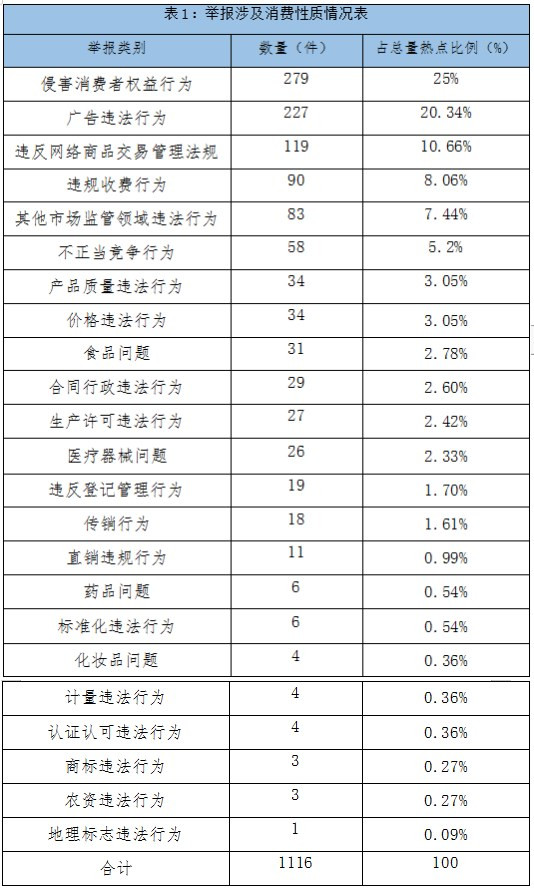 表1：举报涉及消费性质情况表

| 举报类别 | 数量（件） | 占总量热点比例（%） |
|---|---|---|
| 侵害消费者权益行为 | 279 | 25% |
| 广告违法行为 | 227 | 20.34% |
| 违反网络商品交易管理法规 | 119 | 10.66% |
| 违规收费行为 | 90 | 8.06% |
| 其他市场监管领域违法行为 | 83 | 7.44% |
| 不正当竞争行为 | 58 | 5.2% |
| 产品质量违法行为 | 34 | 3.05% |
| 价格违法行为 | 34 | 3.05% |
| 食品问题 | 31 | 2.78% |
| 合同行政违法行为 | 29 | 2.60% |
| 生产许可违法行为 | 27 | 2.42% |
| 医疗器械问题 | 26 | 2.33% |
| 违反登记管理行为 | 19 | 1.70% |
| 传销行为 | 18 | 1.61% |
| 直销违规行为 | 11 | 0.99% |
| 药品问题 | 6 | 0.54% |
| 标准化违法行为 | 6 | 0.54% |
| 化妆品问题 | 4 | 0.36% |
| 计量违法行为 | 4 | 0.36% |
| 认证认可违法行为 | 4 | 0.36% |
| 商标违法行为 | 3 | 0.27% |
| 农资违法行为 | 3 | 0.27% |
| 地理标志违法行为 | 1 | 0.09% |
| 合计 | 1116 | 100 |